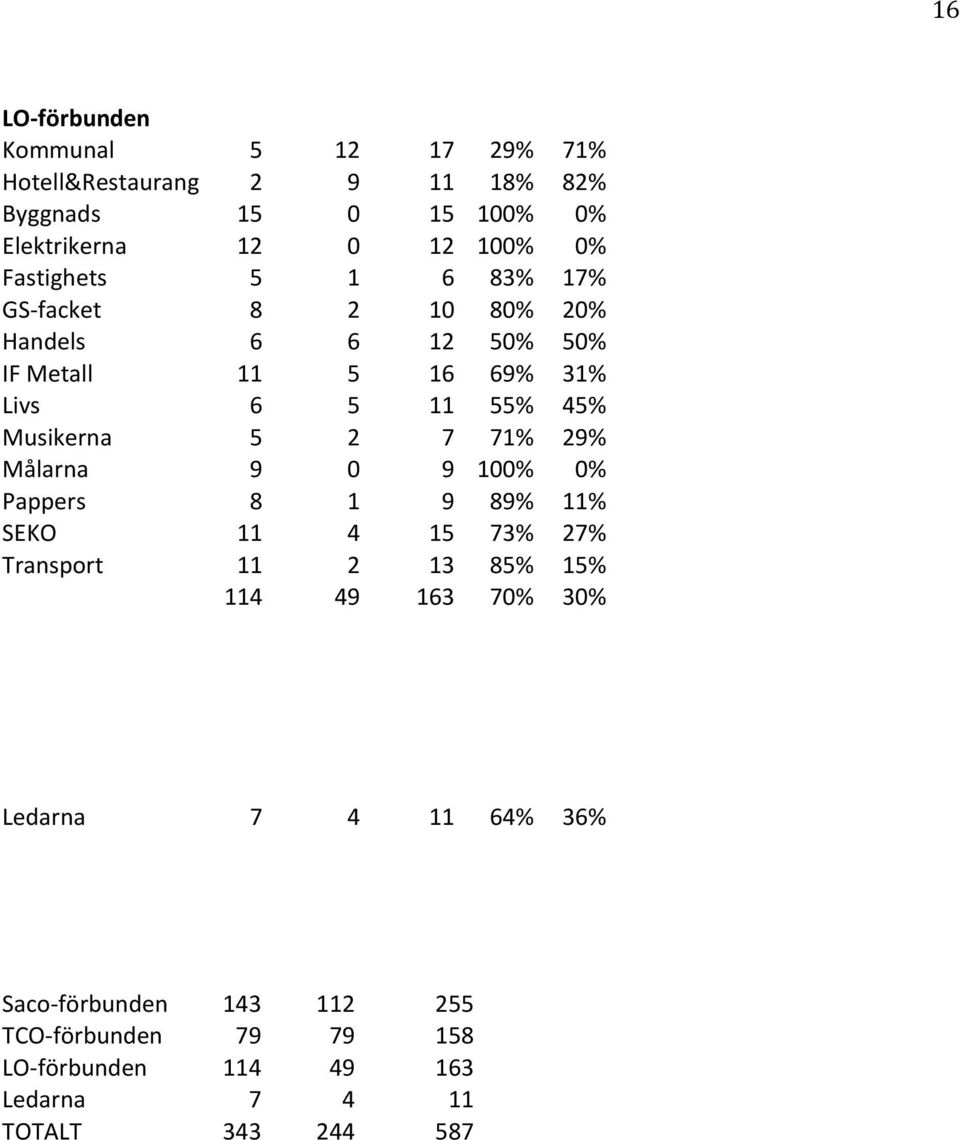 16

**LO-förbunden**

| | | | | | |
|---|---|---|---|---|---|
| Kommunal | 5 | 12 | 17 | 29% | 71% |
| Hotell&Restaurang | 2 | 9 | 11 | 18% | 82% |
| Byggnads | 15 | 0 | 15 | 100% | 0% |
| Elektrikerna | 12 | 0 | 12 | 100% | 0% |
| Fastighets | 5 | 1 | 6 | 83% | 17% |
| GS-facket | 8 | 2 | 10 | 80% | 20% |
| Handels | 6 | 6 | 12 | 50% | 50% |
| IF Metall | 11 | 5 | 16 | 69% | 31% |
| Livs | 6 | 5 | 11 | 55% | 45% |
| Musikerna | 5 | 2 | 7 | 71% | 29% |
| Målarna | 9 | 0 | 9 | 100% | 0% |
| Pappers | 8 | 1 | 9 | 89% | 11% |
| SEKO | 11 | 4 | 15 | 73% | 27% |
| Transport | 11 | 2 | 13 | 85% | 15% |
| | 114 | 49 | 163 | 70% | 30% |

| | | | | | |
|---|---|---|---|---|---|
| Ledarna | 7 | 4 | 11 | 64% | 36% |

| | | | |
|---|---|---|---|
| Saco-förbunden | 143 | 112 | 255 |
| TCO-förbunden | 79 | 79 | 158 |
| LO-förbunden | 114 | 49 | 163 |
| Ledarna | 7 | 4 | 11 |
| TOTALT | 343 | 244 | 587 |